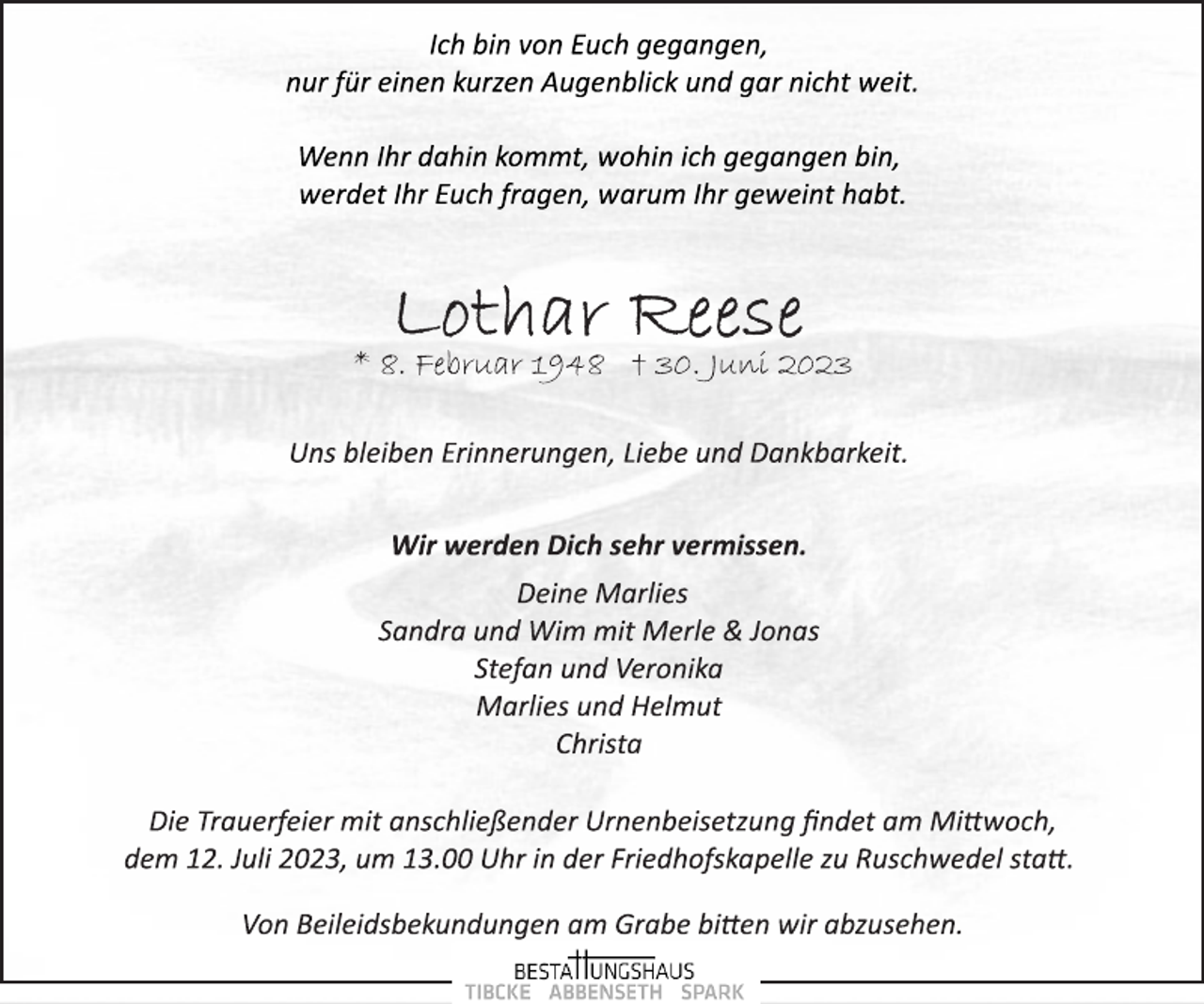 Ich bin von Euch gegangen,
nur für einen kurzen Augenblick und gar nicht weit.

Wenn Ihr dahin kommt, wohin ich gegangen bin,
werdet Ihr Euch fragen, warum Ihr geweint habt.

Lothar Reese
* 8. Februar 1948 † 30. Juni 2023

Uns bleiben Erinnerungen, Liebe und Dankbarkeit.

Wir werden Dich sehr vermissen.

Deine Marlies
Sandra und Wim mit Merle & Jonas
Stefan und Veronika
Marlies und Helmut
Christa

Die Trauerfeier mit anschließender Urnenbeisetzung findet am Mittwoch, dem 12. Juli 2023, um 13.00 Uhr in der Friedhofskapelle zu Ruschwedel statt.

Von Beileidsbekundungen am Grabe bitten wir abzusehen.

BESTATTUNGSHAUS
TIBCKE ABBENSETH SPARK